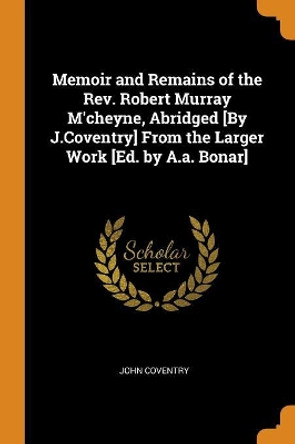 Memoir and Remains of the Rev. Robert Murray M'cheyne, Abridged [By J.Coventry] From the Larger Work [Ed. by A.a. Bonar]

Scholar SELECT

JOHN COVENTRY